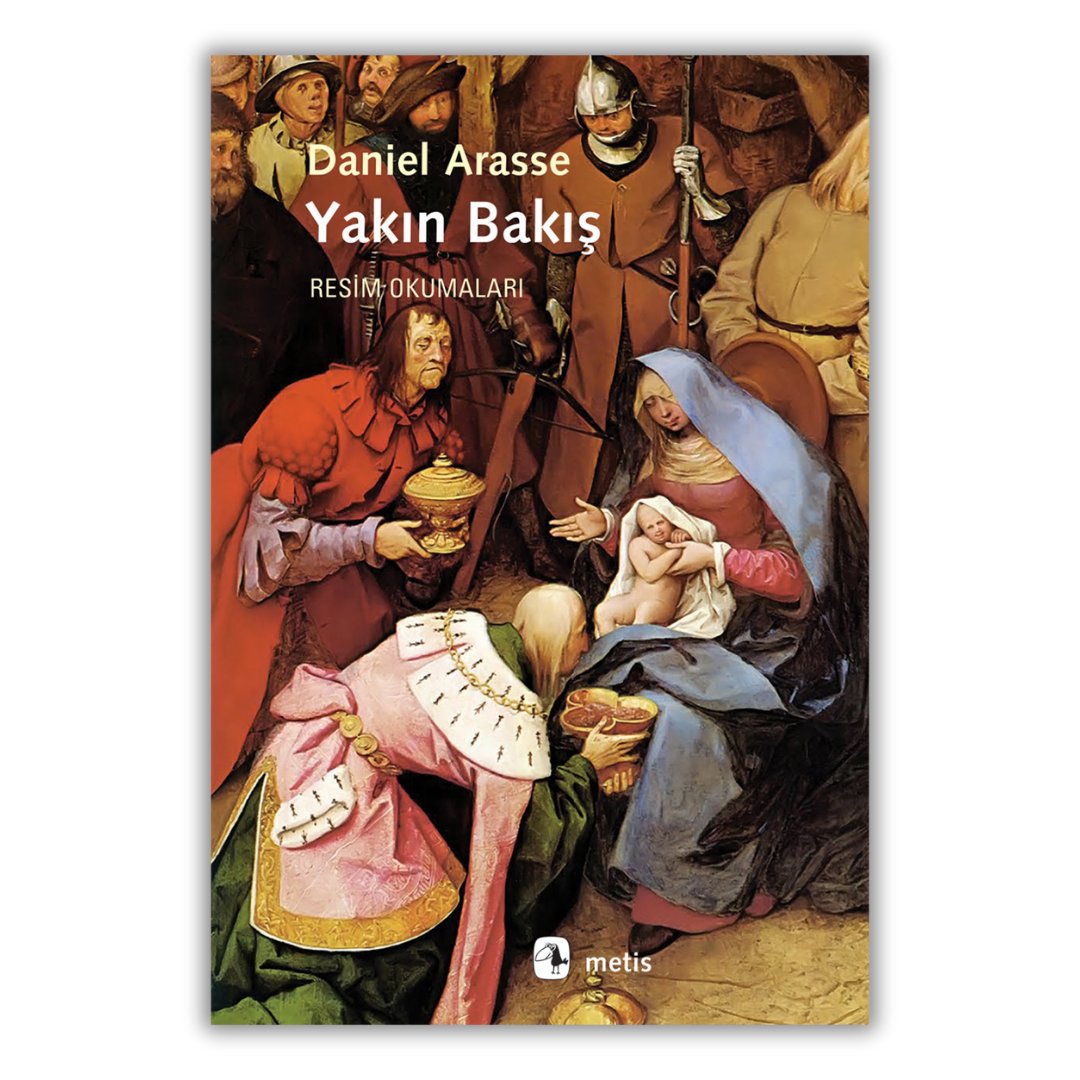 Daniel Arasse
Yakın Bakış
RESİM OKUMALARI

metis